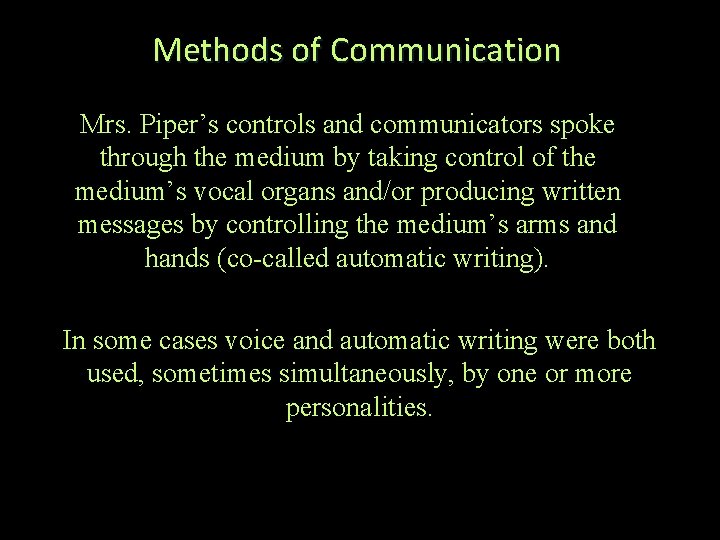 Methods of Communication

Mrs. Piper's controls and communicators spoke through the medium by taking control of the medium's vocal organs and/or producing written messages by controlling the medium's arms and hands (co-called automatic writing).

In some cases voice and automatic writing were both used, sometimes simultaneously, by one or more personalities.